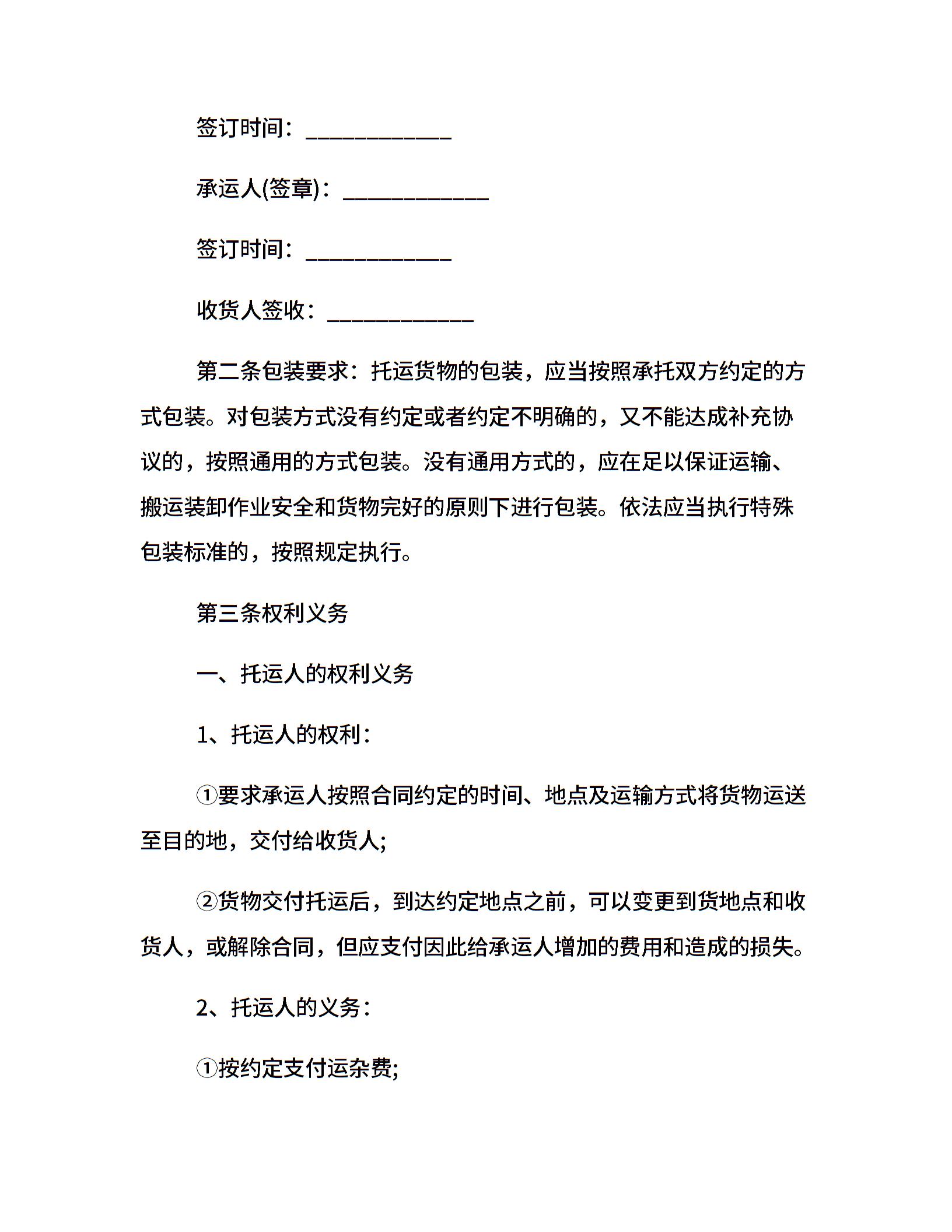 签订时间：____________

承运人(签章)：____________

签订时间：____________

收货人签收：____________

第二条包装要求：托运货物的包装，应当按照承托双方约定的方式包装。对包装方式没有约定或者约定不明确的，又不能达成补充协议的，按照通用的方式包装。没有通用方式的，应在足以保证运输、搬运装卸作业安全和货物完好的原则下进行包装。依法应当执行特殊包装标准的，按照规定执行。

第三条权利义务

一、托运人的权利义务

1、托运人的权利：

①要求承运人按照合同约定的时间、地点及运输方式将货物运送至目的地，交付给收货人;

②货物交付托运后，到达约定地点之前，可以变更到货地点和收货人，或解除合同，但应支付因此给承运人增加的费用和造成的损失。

2、托运人的义务：

①按约定支付运杂费;